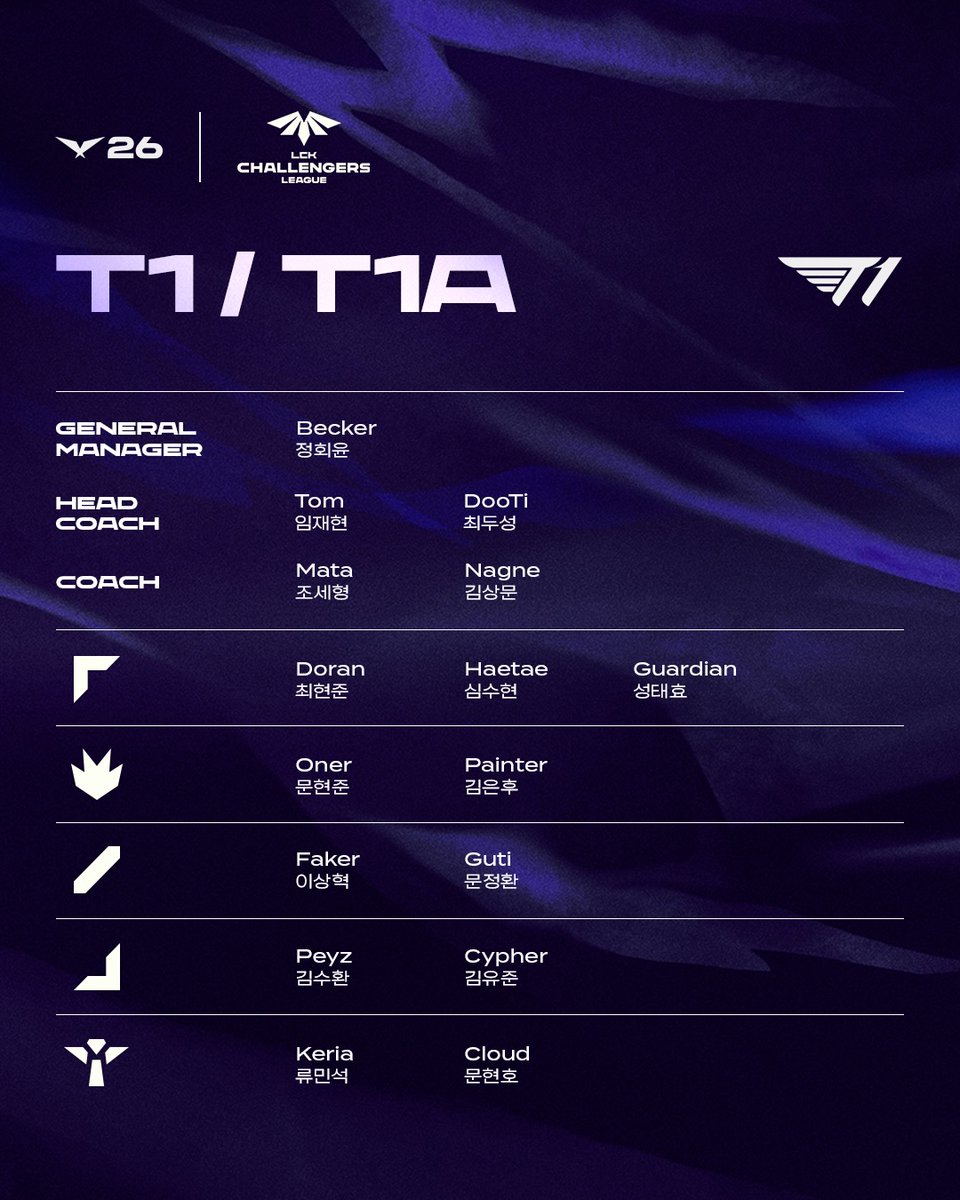 26

LCK
CHALLENGERS
LEAGUE

T1 / T1A

T1

GENERAL MANAGER
Becker
정회윤

HEAD COACH
Tom
임재현
DooTi
최두성

COACH
Mata
조세형
Nagne
김상문

Doran
최현준
Haetae
심수현
Guardian
성태효

Oner
문현준
Painter
김은후

Faker
이상혁
Guti
문정환

Peyz
김수환
Cypher
김유준

Keria
류민석
Cloud
문현호